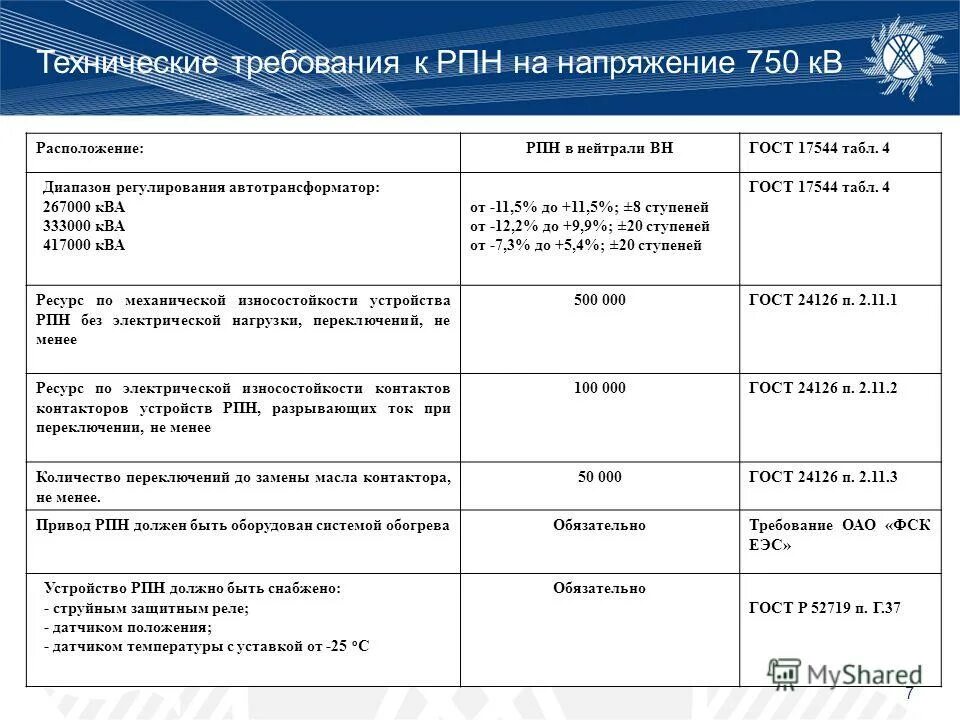 Технические требования к РПН на напряжение 750 кВ

| Расположение: | РПН в нейтрали ВН | ГОСТ 17544 табл. 4 |
|---|---|---|
| Диапазон регулирования автотрансформатор: 267000 кВА 333000 кВА 417000 кВА | от -11,5% до +11,5%; ±8 ступеней от -12,2% до +9,9%; ±20 ступеней от -7,3% до +5,4%; ±20 ступеней | ГОСТ 17544 табл. 4 |
| Ресурс по механической износостойкости устройства РПН без электрической нагрузки, переключений, не менее | 500 000 | ГОСТ 24126 п. 2.11.1 |
| Ресурс по электрической износостойкости контактов контакторов устройств РПН, разрывающих ток при переключении, не менее | 100 000 | ГОСТ 24126 п. 2.11.2 |
| Количество переключений до замены масла контактора, не менее. | 50 000 | ГОСТ 24126 п. 2.11.3 |
| Привод РПН должен быть оборудован системой обогрева | Обязательно | Требование ОАО «ФСК ЕЭС» |
| Устройство РПН должно быть снабжено: - струйным защитным реле; - датчиком положения; - датчиком температуры с уставкой от -25 °С | Обязательно | ГОСТ Р 52719 п. Г.37 |

MyShared

7